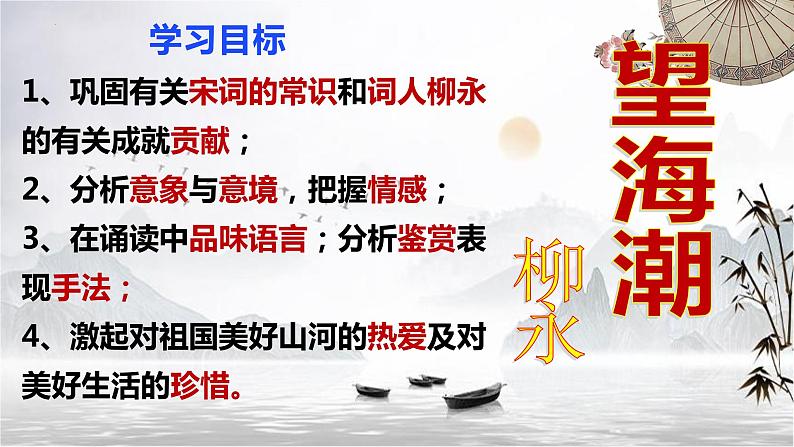 学习目标

1、巩固有关宋词的常识和词人柳永的有关成就贡献；

2、分析意象与意境，把握情感；

3、在诵读中品味语言；分析鉴赏表现手法；

4、激起对祖国美好山河的热爱及对美好生活的珍惜。

望海潮

柳永